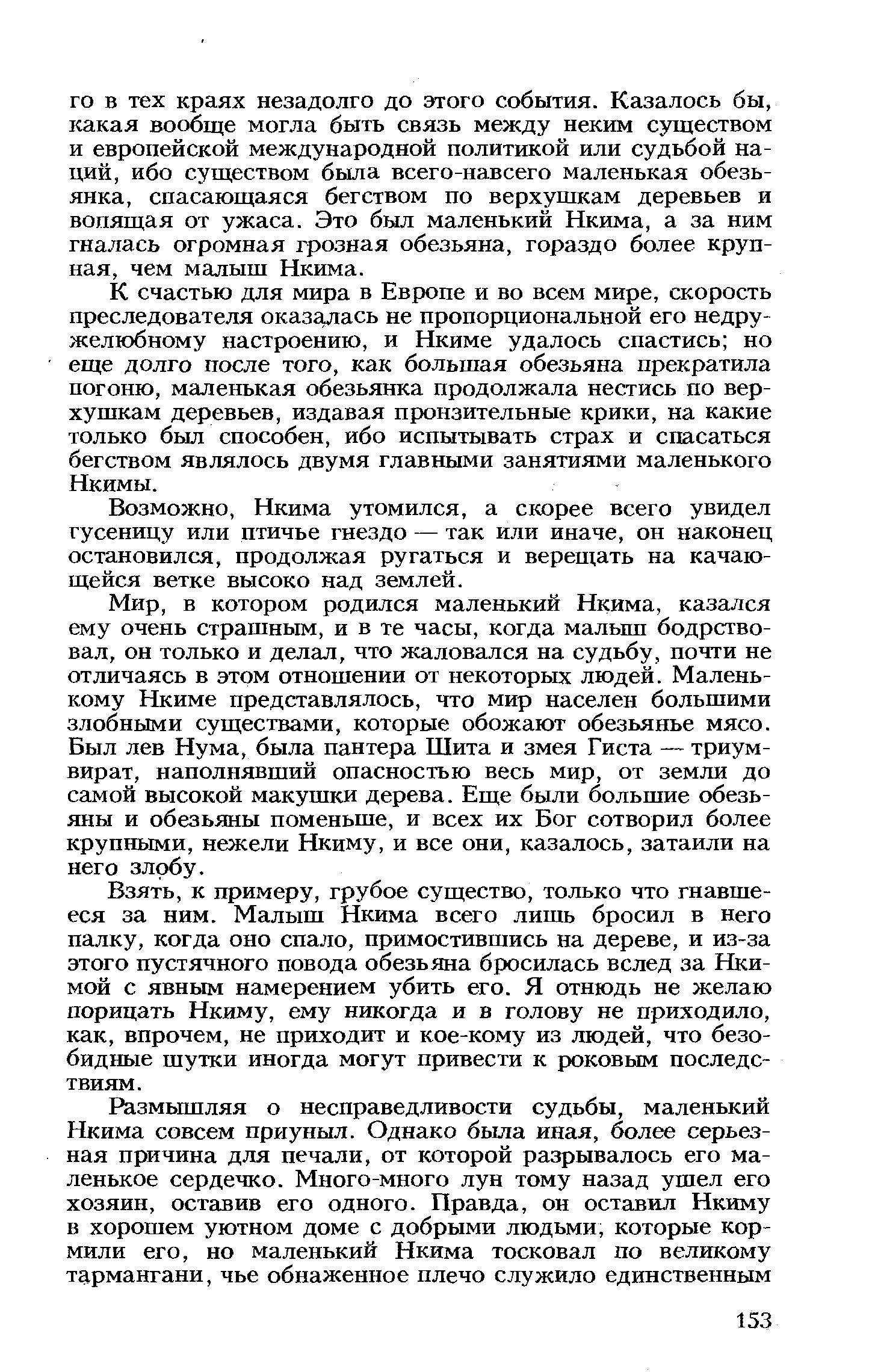 го в тех краях незадолго до этого события. Казалось бы, какая вообще могла быть связь между неким существом и европейской международной политикой или судьбой наций, ибо существом была всего-навсего маленькая обезьянка, спасающаяся бегством по верхушкам деревьев и вопящая от ужаса. Это был маленький Нкима, а за ним гналась огромная грозная обезьяна, гораздо более крупная, чем малыш Нкима.

К счастью для мира в Европе и во всем мире, скорость преследователя оказалась не пропорциональной его недружелюбному настроению, и Нкиме удалось спастись; но еще долго после того, как большая обезьяна прекратила погоню, маленькая обезьянка продолжала нестись по верхушкам деревьев, издавая пронзительные крики, на какие только был способен, ибо испытывать страх и спасаться бегством являлось двумя главными занятиями маленького Нкимы.

Возможно, Нкима утомился, а скорее всего увидел гусеницу или птичье гнездо — так или иначе, он наконец остановился, продолжая ругаться и верещать на качающейся ветке высоко над землей.

Мир, в котором родился маленький Нкима, казался ему очень страшным, и в те часы, когда малыш бодрствовал, он только и делал, что жаловался на судьбу, почти не отличаясь в этом отношении от некоторых людей. Маленькому Нкиме представлялось, что мир населен большими злобными существами, которые обожают обезьянье мясо. Был лев Нума, была пантера Шита и змея Гиста — триумвират, наполнявший опасностью весь мир, от земли до самой высокой макушки дерева. Еще были большие обезьяны и обезьяны поменьше, и всех их Бог сотворил более крупными, нежели Нкиму, и все они, казалось, затаили на него злобу.

Взять, к примеру, грубое существо, только что гнавшееся за ним. Малыш Нкима всего лишь бросил в него палку, когда оно спало, примостившись на дереве, и из-за этого пустячного повода обезьяна бросилась вслед за Нкимой с явным намерением убить его. Я отнюдь не желаю порицать Нкиму, ему никогда и в голову не приходило, как, впрочем, не приходит и кое-кому из людей, что безобидные шутки иногда могут привести к роковым последствиям.

Размышляя о несправедливости судьбы, маленький Нкима совсем приуныл. Однако была иная, более серьезная причина для печали, от которой разрывалось его маленькое сердечко. Много-много лун тому назад ушел его хозяин, оставив его одного. Правда, он оставил Нкиму в хорошем уютном доме с добрыми людьми, которые кормили его, но маленький Нкима тосковал по великому тармангани, чье обнаженное плечо служило единственным

153